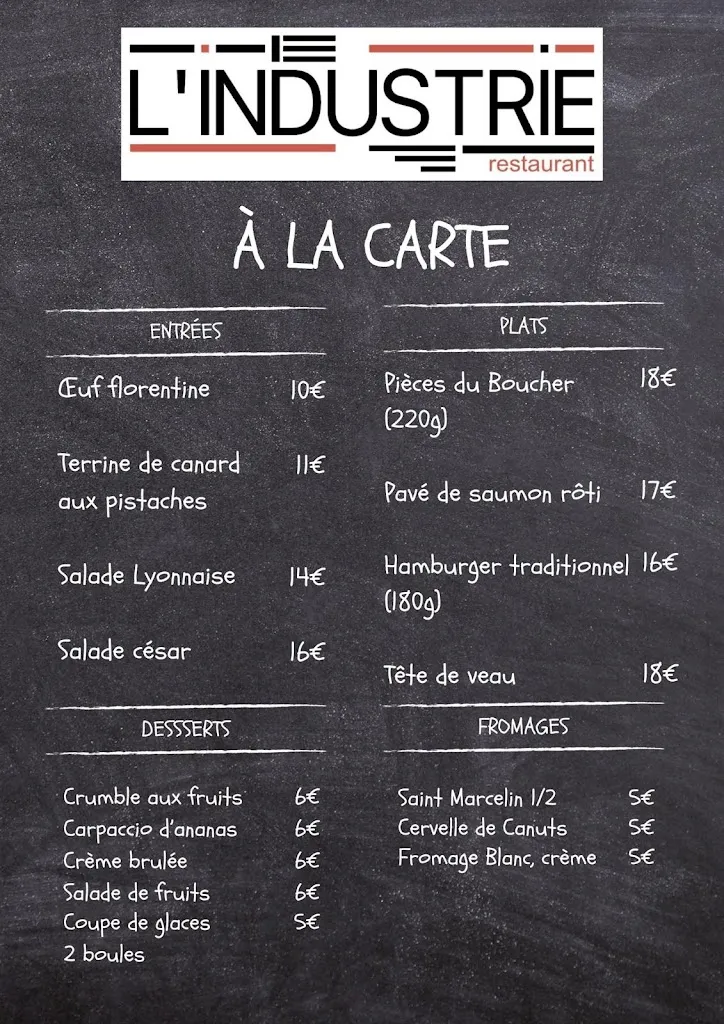 L'INDUSTRIE
restaurant

À LA CARTE

ENTRÉES

Œuf florentine 10€

Terrine de canard aux pistaches 11€

Salade Lyonnaise 14€

Salade césar 16€

DESSSERTS

Crumble aux fruits 6€
Carpaccio d'ananas 6€
Crème brulée 6€
Salade de fruits 6€
Coupe de glaces 2 boules 5€

PLATS

Pièces du Boucher (220g) 18€

Pavé de saumon rôti 17€

Hamburger traditionnel (180g) 16€

Tête de veau 18€

FROMAGES

Saint Marcelin 1/2 5€
Cervelle de Canuts 5€
Fromage Blanc, crème 5€